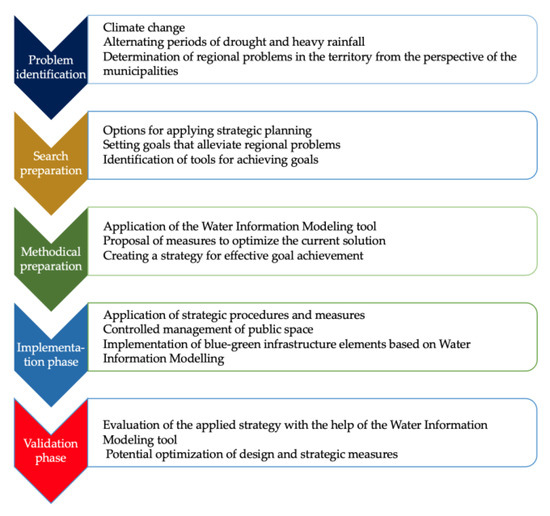 Problem identification

Climate change
Alternating periods of drought and heavy rainfall
Determination of regional problems in the territory from the perspective of the municipalities

Search preparation

Options for applying strategic planning
Setting goals that alleviate regional problems
Identification of tools for achieving goals

Methodical preparation

Application of the Water Information Modeling tool
Proposal of measures to optimize the current solution
Creating a strategy for effective goal achievement

Implementation phase

Application of strategic procedures and measures
Controlled management of public space
Implementation of blue-green infrastructure elements based on Water Information Modelling

Validation phase

Evaluation of the applied strategy with the help of the Water Information Modeling tool
Potential optimization of design and strategic measures